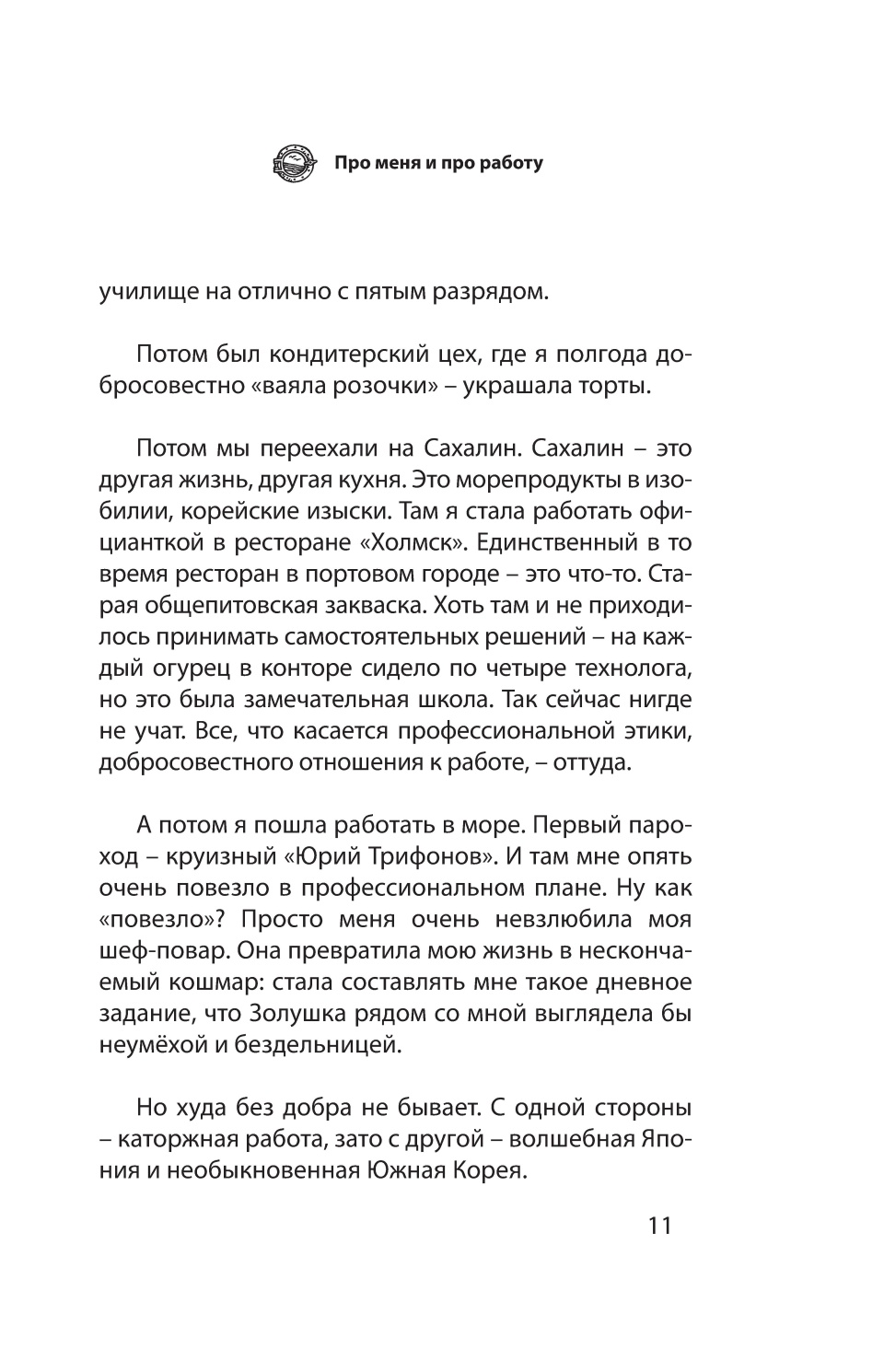 Про меня и про работу

училище на отлично с пятым разрядом.

Потом был кондитерский цех, где я полгода добросовестно «ваяла розочки» – украшала торты.

Потом мы переехали на Сахалин. Сахалин – это другая жизнь, другая кухня. Это морепродукты в изобилии, корейские изыски. Там я стала работать официанткой в ресторане «Холмск». Единственный в то время ресторан в портовом городе – это что-то. Старая общепитовская закваска. Хоть там и не приходилось принимать самостоятельных решений – на каждый огурец в конторе сидело по четыре технолога, но это была замечательная школа. Так сейчас нигде не учат. Все, что касается профессиональной этики, добросовестного отношения к работе, – оттуда.

А потом я пошла работать в море. Первый пароход – круизный «Юрий Трифонов». И там мне опять очень повезло в профессиональном плане. Ну как «повезло»? Просто меня очень невзлюбила моя шеф-повар. Она превратила мою жизнь в нескончаемый кошмар: стала составлять мне такое дневное задание, что Золушка рядом со мной выглядела бы неумёхой и бездельницей.

Но худа без добра не бывает. С одной стороны – каторжная работа, зато с другой – волшебная Япония и необыкновенная Южная Корея.

11